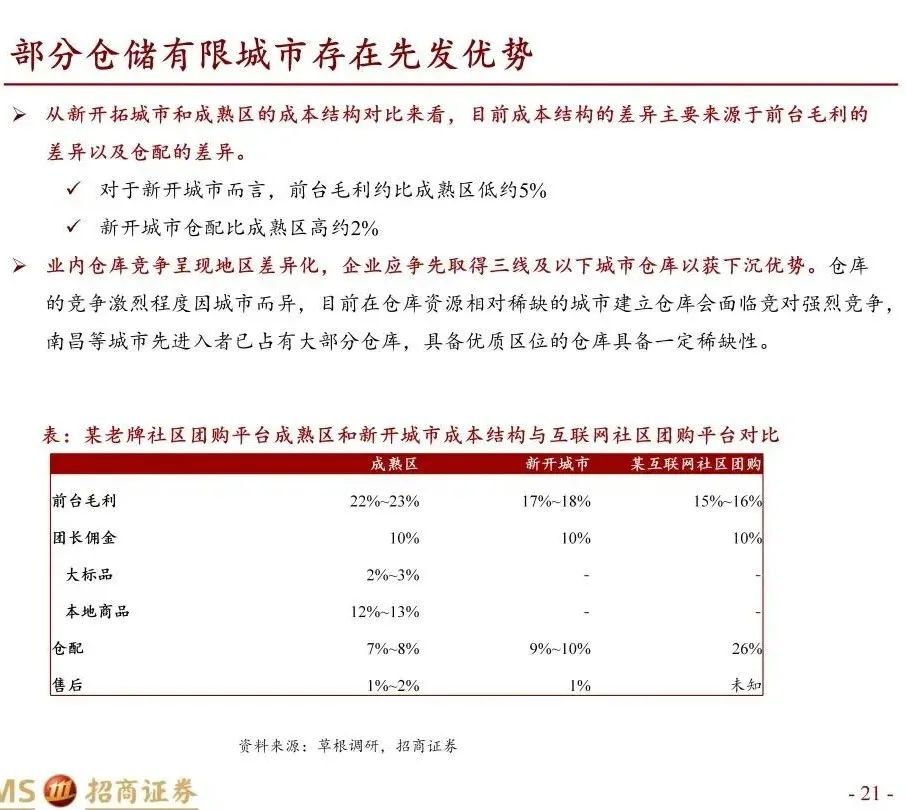 部分仓储有限城市存在先发优势

➢ 从新开拓城市和成熟区的成本结构对比来看，目前成本结构的差异主要来源于前台毛利的差异以及仓配的差异。

✓ 对于新开城市而言，前台毛利约比成熟区低约5%

✓ 新开城市仓配比成熟区高约2%

➢ 业内仓库竞争呈现地区差异化，企业应争先取得三线及以下城市仓库以获下沉优势。仓库的竞争激烈程度因城市而异，目前在仓库资源相对稀缺的城市建立仓库会面临竞对强烈竞争，南昌等城市先进入者已占有大部分仓库，具备优质区位的仓库具备一定稀缺性。

表：某老牌社区团购平台成熟区和新开城市成本结构与互联网社区团购平台对比

| | 成熟区 | 新开城市 | 某互联网社区团购 |
|---|---|---|---|
| 前台毛利 | 22%~23% | 17%~18% | 15%~16% |
| 团长佣金 | 10% | 10% | 10% |
| 大标品 | 2%~3% | - | - |
| 本地商品 | 12%~13% | - | - |
| 仓配 | 7%~8% | 9%~10% | 26% |
| 售后 | 1%~2% | 1% | 未知 |

资料来源：草根调研，招商证券

MS 招商证券

- 21 -